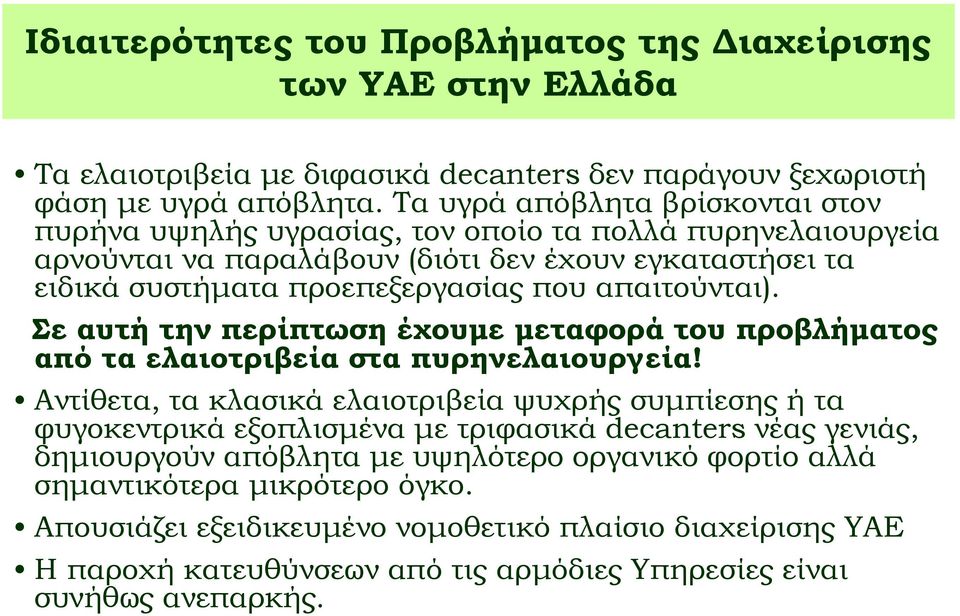 Ιδιαιτερότητες του Προβλήματος της Διαχείρισης των ΥΑΕ στην Ελλάδα

• Τα ελαιοτριβεία με διφασικά decanters δεν παράγουν ξεχωριστή φάση με υγρά απόβλητα. Τα υγρά απόβλητα βρίσκονται στον πυρήνα υψηλής υγρασίας, τον οποίο τα πολλά πυρηνελαιουργεία αρνούνται να παραλάβουν (διότι δεν έχουν εγκαταστήσει τα ειδικά συστήματα προεπεξεργασίας που απαιτούνται).

Σε αυτή την περίπτωση έχουμε μεταφορά του προβλήματος από τα ελαιοτριβεία στα πυρηνελαιουργεία!

• Αντίθετα, τα κλασικά ελαιοτριβεία ψυχρής συμπίεσης ή τα φυγοκεντρικά εξοπλισμένα με τριφασικά decanters νέας γενιάς, δημιουργούν απόβλητα με υψηλότερο οργανικό φορτίο αλλά σημαντικότερα μικρότερο όγκο.

• Απουσιάζει εξειδικευμένο νομοθετικό πλαίσιο διαχείρισης ΥΑΕ

• Η παροχή κατευθύνσεων από τις αρμόδιες Υπηρεσίες είναι συνήθως ανεπαρκής.